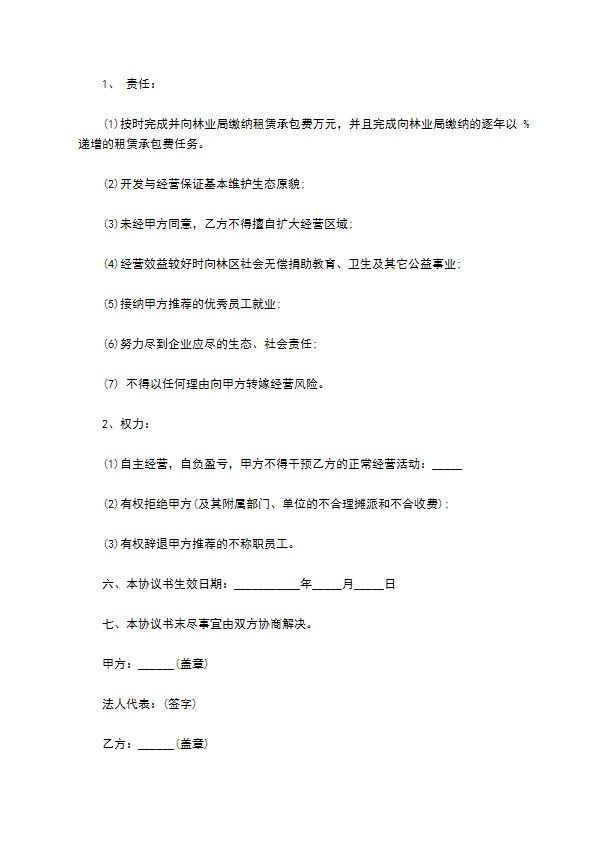 1、 责任：

⑴按时完成并向林业局缴纳租赁承包费万元，并且完成向林业局缴纳的逐年以 %递增的租赁承包费任务。

⑵开发与经营保证基本维护生态原貌；

⑶未经甲方同意，乙方不得擅自扩大经营区域；

⑷经营效益较好时向林区社会无偿捐助教育、卫生及其它公益事业；

⑸接纳甲方推荐的优秀员工就业；

⑹努力尽到企业应尽的生态、社会责任；

⑺ 不得以任何理由向甲方转嫁经营风险。

2、权力：

⑴自主经营，自负盈亏，甲方不得干预乙方的正常经营活动：_____

⑵有权拒绝甲方(及其附属部门、单位的不合理摊派和不合收费)；

⑶有权辞退甲方推荐的不称职员工。

六、本协议书生效日期：___________年_____月_____日

七、本协议书未尽事宜由双方协商解决。

甲方：______(盖章)

法人代表：(签字)

乙方：______(盖章)